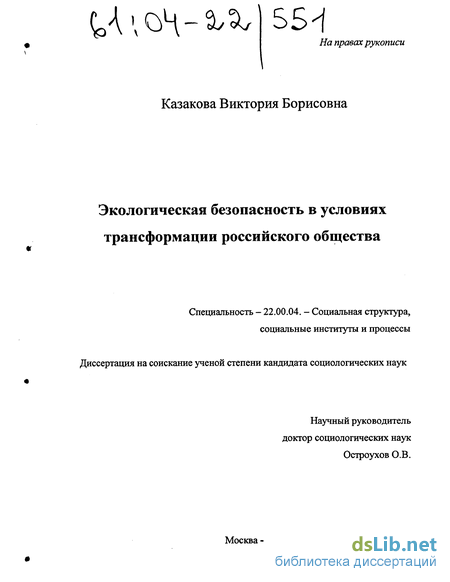 61:04-22/551

На правах рукописи

Казакова Виктория Борисовна

Экологическая безопасность в условиях трансформации российского общества

Специальность – 22.00.04. – Социальная структура, социальные институты и процессы

Диссертация на соискание ученой степени кандидата социологических наук

Научный руководитель
доктор социологических наук
Остроухов О.В.

Москва -

dsLib.net
библиотека диссертаций